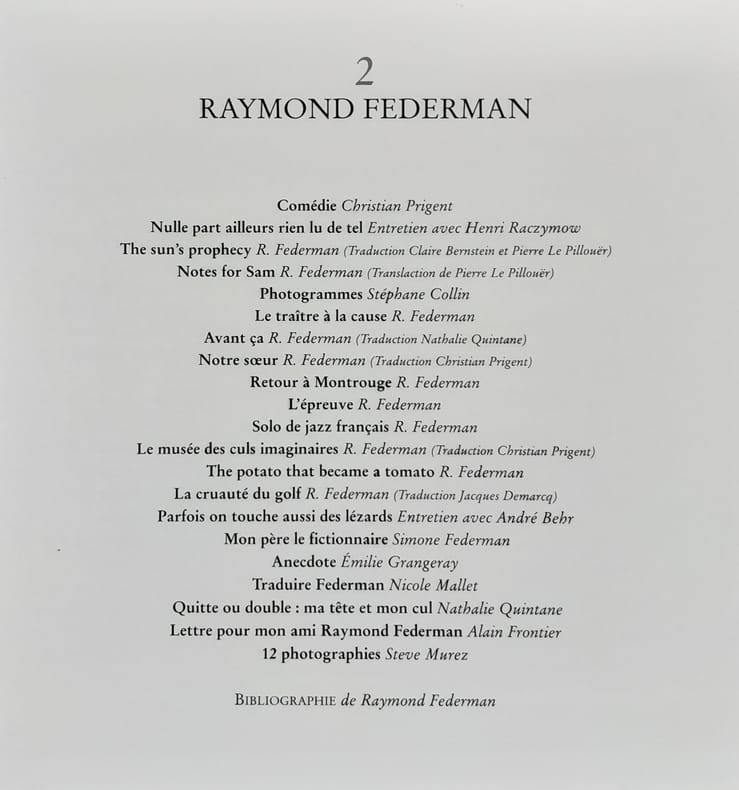 2
RAYMOND FEDERMAN

Comédie Christian Prigent
Nulle part ailleurs rien lu de tel Entretien avec Henri Raczymow
The sun's prophecy R. Federman (Traduction Claire Bernstein et Pierre Le Pillouër)
Notes for Sam R. Federman (Translaction de Pierre Le Pillouër)
Photogrammes Stéphane Collin
Le traître à la cause R. Federman
Avant ça R. Federman (Traduction Nathalie Quintane)
Notre sœur R. Federman (Traduction Christian Prigent)
Retour à Montrouge R. Federman
L'épreuve R. Federman
Solo de jazz français R. Federman
Le musée des culs imaginaires R. Federman (Traduction Christian Prigent)
The potato that became a tomato R. Federman
La cruauté du golf R. Federman (Traduction Jacques Demarcq)
Parfois on touche aussi des lézards Entretien avec André Behr
Mon père le fictionnaire Simone Federman
Anecdote Émilie Grangeray
Traduire Federman Nicole Mallet
Quitte ou double : ma tête et mon cul Nathalie Quintane
Lettre pour mon ami Raymond Federman Alain Frontier
12 photographies Steve Murez

BIBLIOGRAPHIE de Raymond Federman